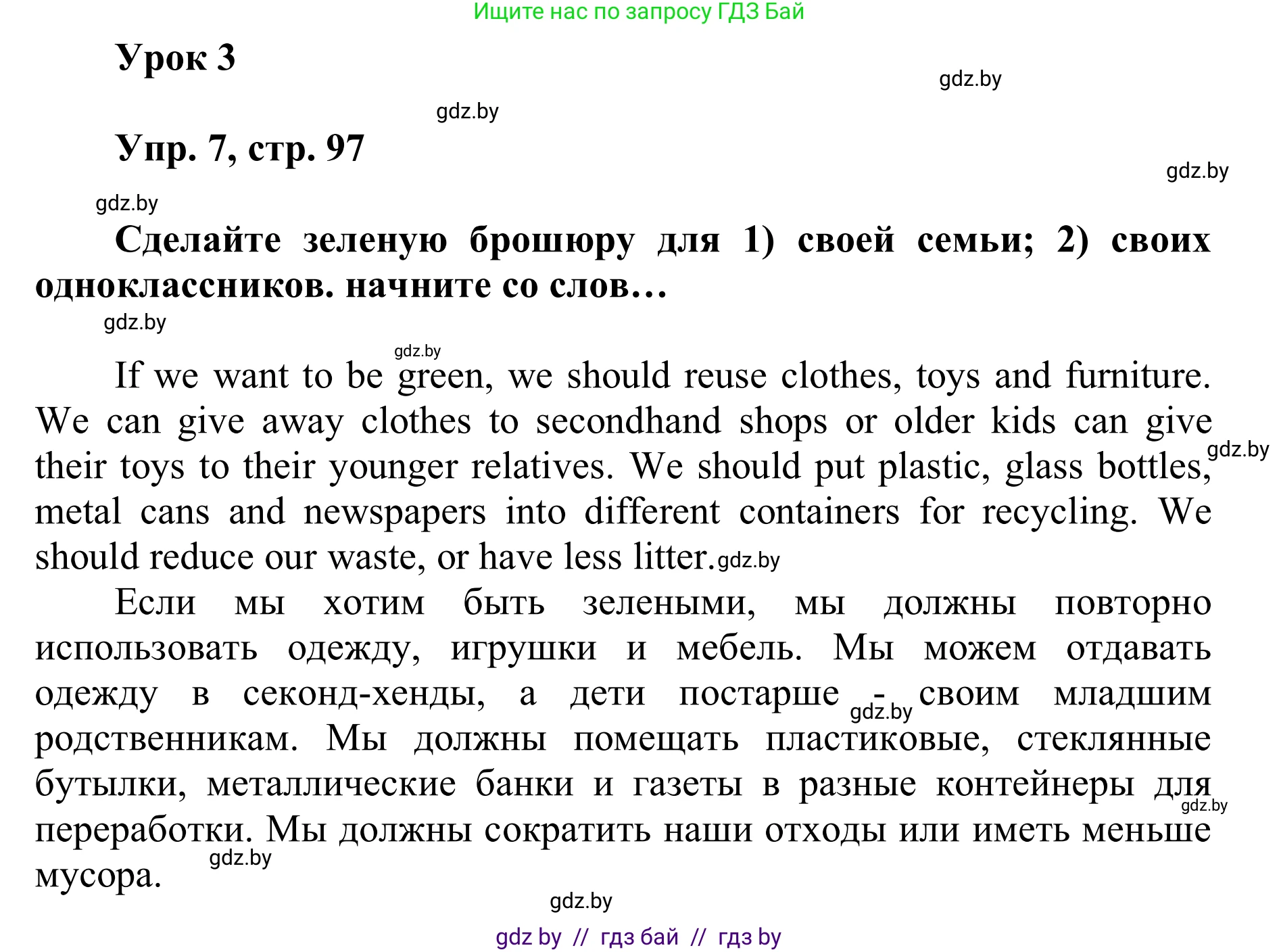 Ищите нас по запросу ГДЗ Бай

Урок 3

gdz.by

gdz.by

Упр. 7, стр. 97

gdz.by

gdz.by

Сделайте зеленую брошюру для 1) своей семьи; 2) своих одноклассников. начните со слов…

gdz.by

gdz.by

If we want to be green, we should reuse clothes, toys and furniture. We can give away clothes to secondhand shops or older kids can give their toys to their younger relatives. We should put plastic, glass bottles, metal cans and newspapers into different containers for recycling. We should reduce our waste, or have less litter. gdz.by

gdz.by

Если мы хотим быть зелеными, мы должны повторно использовать одежду, игрушки и мебель. Мы можем отдавать одежду в секонд-хенды, а дети постарше - своим младшим родственникам. Мы должны помещать пластиковые, стеклянные бутылки, металлические банки и газеты в разные контейнеры для переработки. Мы должны сократить наши отходы или иметь меньше мусора.

gdz.by

gdz.by

gdz.by

gdz.by

gdz by // гдз бай // гдз by